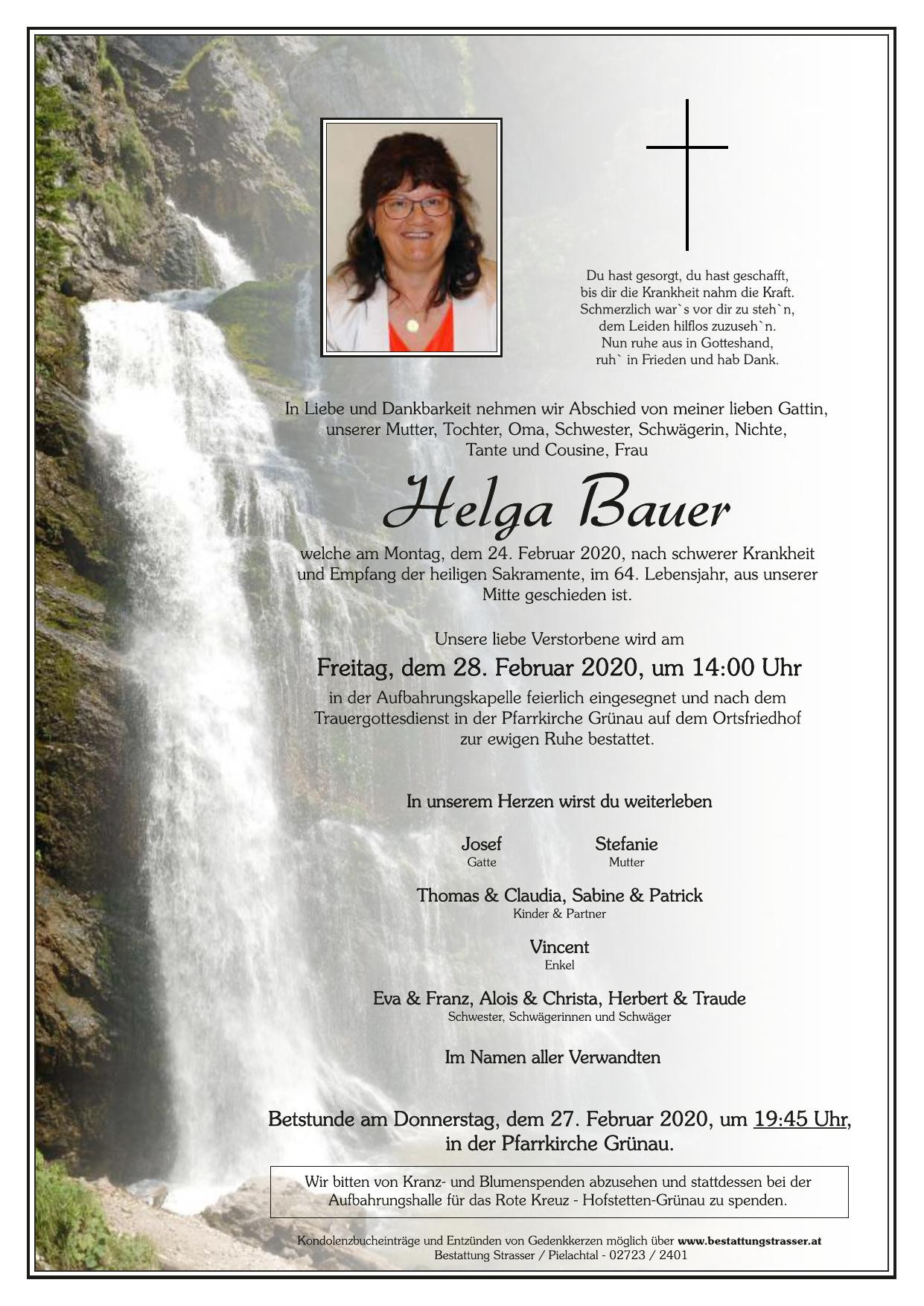 Du hast gesorgt, du hast geschafft,
bis dir die Krankheit nahm die Kraft.
Schmerzlich war`s vor dir zu steh`n,
dem Leiden hilflos zuzuseh`n.
Nun ruhe aus in Gotteshand,
ruh` in Frieden und hab Dank.

In Liebe und Dankbarkeit nehmen wir Abschied von meiner lieben Gattin, unserer Mutter, Tochter, Oma, Schwester, Schwägerin, Nichte, Tante und Cousine, Frau

Helga Bauer

welche am Montag, dem 24. Februar 2020, nach schwerer Krankheit und Empfang der heiligen Sakramente, im 64. Lebensjahr, aus unserer Mitte geschieden ist.

Unsere liebe Verstorbene wird am

Freitag, dem 28. Februar 2020, um 14:00 Uhr

in der Aufbahrungskapelle feierlich eingesegnet und nach dem Trauergottesdienst in der Pfarrkirche Grünau auf dem Ortsfriedhof zur ewigen Ruhe bestattet.

In unserem Herzen wirst du weiterleben

Josef
Gatte

Stefanie
Mutter

Thomas & Claudia, Sabine & Patrick
Kinder & Partner

Vincent
Enkel

Eva & Franz, Alois & Christa, Herbert & Traude
Schwester, Schwägerinnen und Schwäger

Im Namen aller Verwandten

Betstunde am Donnerstag, dem 27. Februar 2020, um 19:45 Uhr, in der Pfarrkirche Grünau.

Wir bitten von Kranz- und Blumenspenden abzusehen und stattdessen bei der Aufbahrungshalle für das Rote Kreuz - Hofstetten-Grünau zu spenden.

Kondolenzbucheinträge und Entzünden von Gedenkkerzen möglich über www.bestattungstrasser.at
Bestattung Strasser / Pielachtal - 02723 / 2401